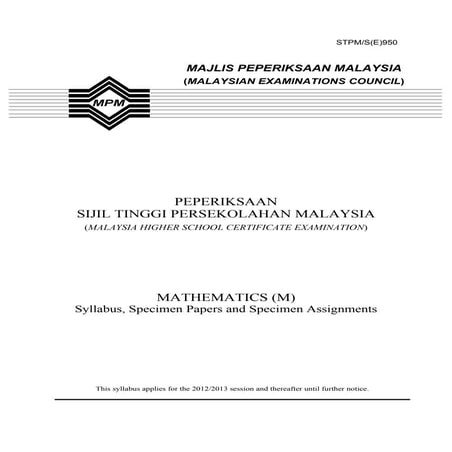 STPM/S(E)950

MAJLIS PEPERIKSAAN MALAYSIA
(MALAYSIAN EXAMINATIONS COUNCIL)

MPM

PEPERIKSAAN
SIJIL TINGGI PERSEKOLAHAN MALAYSIA
(MALAYSIA HIGHER SCHOOL CERTIFICATE EXAMINATION)

MATHEMATICS (M)
Syllabus, Specimen Papers and Specimen Assignments

This syllabus applies for the 2012/2013 session and thereafter until further notice.